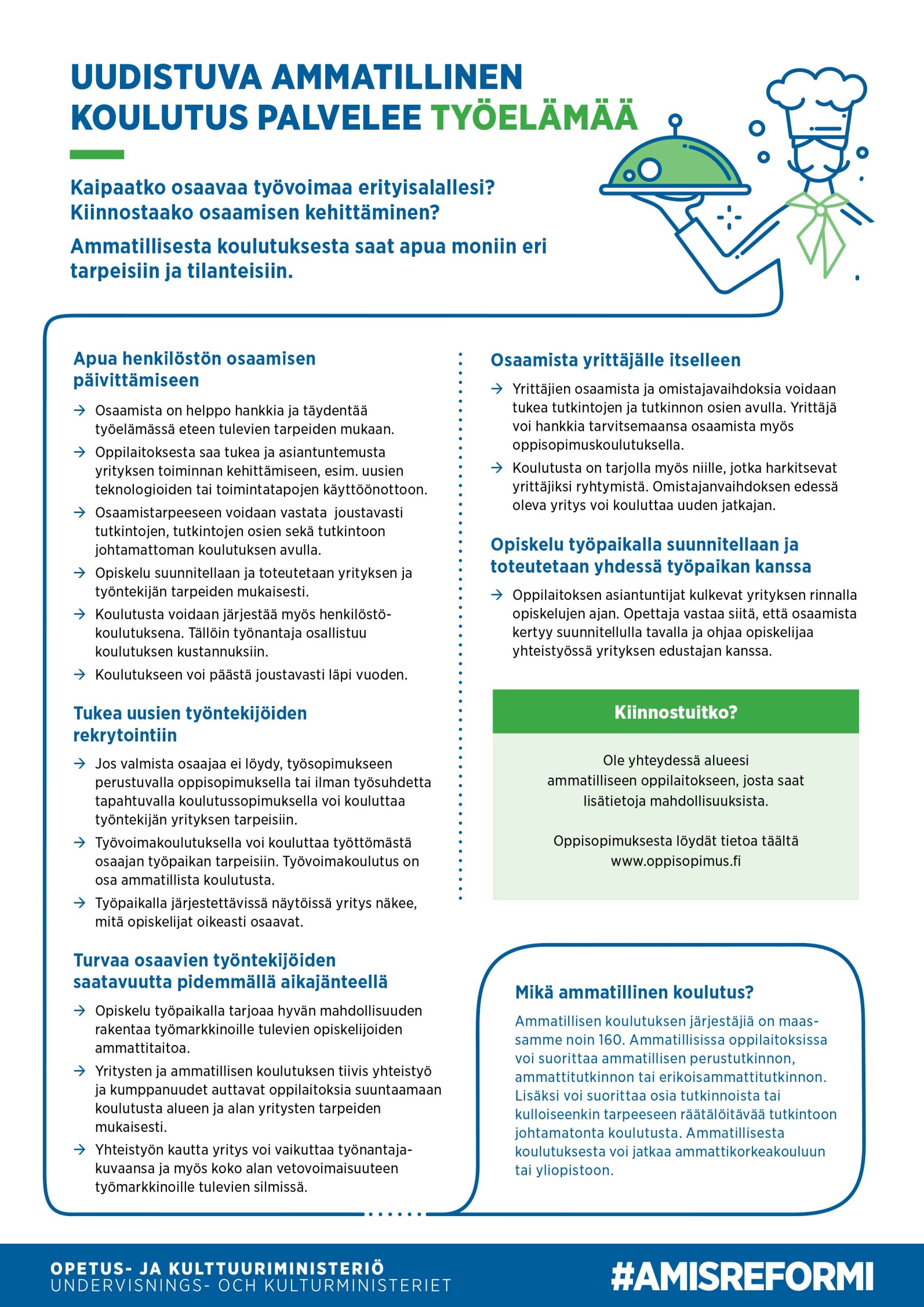 UUDISTUVA AMMATILLINEN KOULUTUS PALVELEE TYÖELÄMÄÄ

Kaipaatko osaavaa työvoimaa erityisalallesi? Kiinnostaako osaamisen kehittäminen?

Ammatillisesta koulutuksesta saat apua moniin eri tarpeisiin ja tilanteisiin.

Apua henkilöstön osaamisen päivittämiseen

→ Osaamista on helppo hankkia ja täydentää työelämässä eteen tulevien tarpeiden mukaan.

→ Oppilaitoksesta saa tukea ja asiantuntemusta yrityksen toiminnan kehittämiseen, esim. uusien teknologioiden tai toimintatapojen käyttöönottoon.

→ Osaamistarpeeseen voidaan vastata joustavasti tutkintojen, tutkintojen osien sekä tutkintoon johtamattoman koulutuksen avulla.

→ Opiskelu suunnitellaan ja toteutetaan yrityksen ja työntekijän tarpeiden mukaisesti.

→ Koulutusta voidaan järjestää myös henkilöstökoulutuksena. Tällöin työnantaja osallistuu koulutuksen kustannuksiin.

→ Koulutukseen voi päästä joustavasti läpi vuoden.

Tukea uusien työntekijöiden rekrytointiin

→ Jos valmista osaajaa ei löydy, työsopimukseen perustuvalla oppisopimuksella tai ilman työsuhdetta tapahtuvalla koulutussopimuksella voi kouluttaa työntekijän yrityksen tarpeisiin.

→ Työvoimakoulutuksella voi kouluttaa työttömästä osaajan työpaikan tarpeisiin. Työvoimakoulutus on osa ammatillista koulutusta.

→ Työpaikalla järjestettävissä näytöissä yritys näkee, mitä opiskelijat oikeasti osaavat.

Turvaa osaavien työntekijöiden saatavuutta pidemmällä aikajänteellä

→ Opiskelu työpaikalla tarjoaa hyvän mahdollisuuden rakentaa työmarkkinoille tulevien opiskelijoiden ammattitaitoa.

→ Yritysten ja ammatillisen koulutuksen tiivis yhteistyö ja kumppanuudet auttavat oppilaitoksia suuntaamaan koulutusta alueen ja alan yritysten tarpeiden mukaisesti.

→ Yhteistyön kautta yritys voi vaikuttaa työnantajakuvaansa ja myös koko alan vetovoimaisuuteen työmarkkinoille tulevien silmissä.

Osaamista yrittäjälle itselleen

→ Yrittäjien osaamista ja omistajavaihdoksia voidaan tukea tutkintojen ja tutkinnon osien avulla. Yrittäjä voi hankkia tarvitsemaansa osaamista myös oppisopimuskoulutuksella.

→ Koulutusta on tarjolla myös niille, jotka harkitsevat yrittäjiksi ryhtymistä. Omistajanvaihdoksen edessä oleva yritys voi kouluttaa uuden jatkajan.

Opiskelu työpaikalla suunnitellaan ja toteutetaan yhdessä työpaikan kanssa

→ Oppilaitoksen asiantuntijat kulkevat yrityksen rinnalla opiskelujen ajan. Opettaja vastaa siitä, että osaamista kertyy suunnitellulla tavalla ja ohjaa opiskelijaa yhteistyössä yrityksen edustajan kanssa.

Kiinnostuitko?

Ole yhteydessä alueesi ammatilliseen oppilaitokseen, josta saat lisätietoja mahdollisuuksista.

Oppisopimuksesta löydät tietoa täältä www.oppisopimus.fi

Mikä ammatillinen koulutus?

Ammatillisen koulutuksen järjestäjiä on maassamme noin 160. Ammatillisissa oppilaitoksissa voi suorittaa ammatillisen perustutkinnon, ammattitutkinnon tai erikoisammattitutkinnon. Lisäksi voi suorittaa osia tutkinnoista tai kulloiseenkin tarpeeseen räätälöitävää tutkintoon johtamatonta koulutusta. Ammatillisesta koulutuksesta voi jatkaa ammattikorkeakouluun tai yliopistoon.

OPETUS- JA KULTTUURIMINISTERIÖ
UNDERVISNINGS- OCH KULTURMINISTERIET

#AMISREFORMI